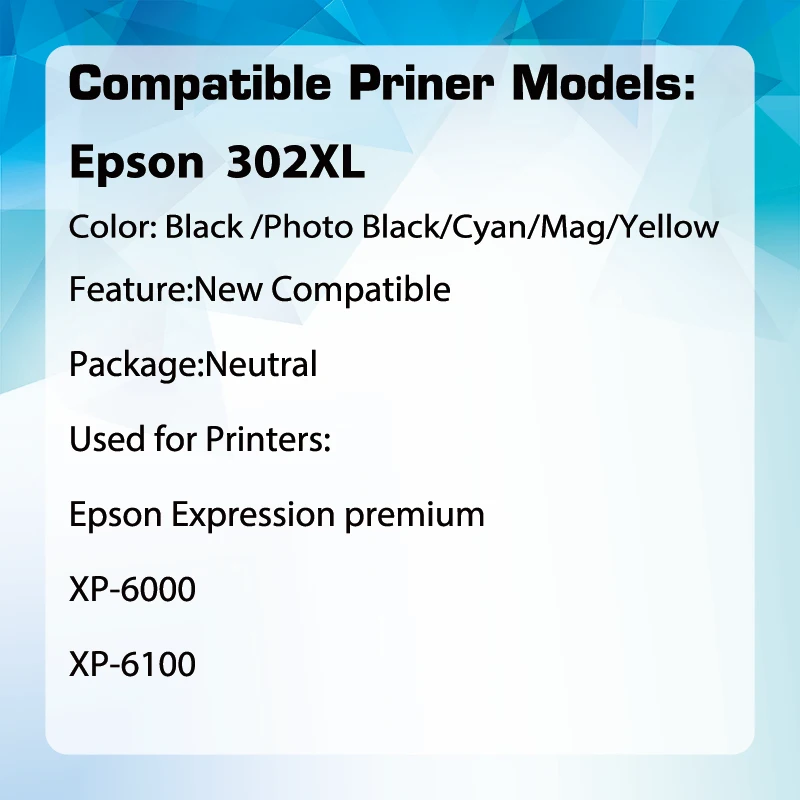 Compatible Priner Models:

Epson 302XL

Color: Black /Photo Black/Cyan/Mag/Yellow

Feature:New Compatible

Package:Neutral

Used for Printers:

Epson Expression premium

XP-6000

XP-6100